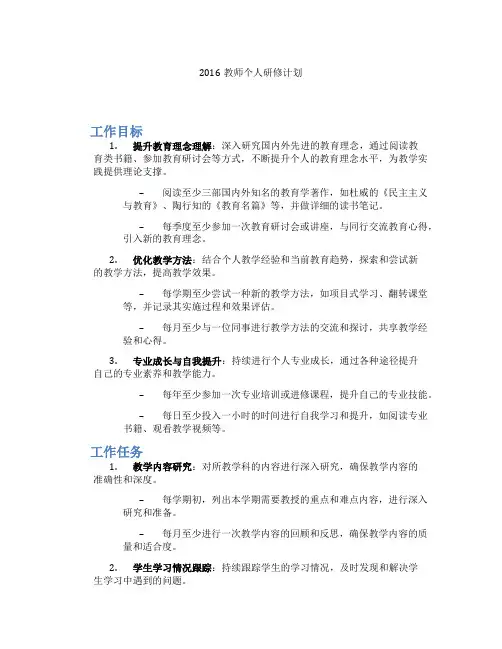 2016 教师个人研修计划

工作目标

1. 提升教育理念理解：深入研究国内外先进的教育理念，通过阅读教育类书籍、参加教育研讨会等方式，不断提升个人的教育理念水平，为教学实践提供理论支撑。

– 阅读至少三部国内外知名的教育学著作，如杜威的《民主主义与教育》、陶行知的《教育名篇》等，并做详细的读书笔记。

– 每季度至少参加一次教育研讨会或讲座，与同行交流教育心得，引入新的教育理念。

2. 优化教学方法：结合个人教学经验和当前教育趋势，探索和尝试新的教学方法，提高教学效果。

– 每学期至少尝试一种新的教学方法，如项目式学习、翻转课堂等，并记录其实施过程和效果评估。

– 每月至少与一位同事进行教学方法的交流和探讨，共享教学经验和心得。

3. 专业成长与自我提升：持续进行个人专业成长，通过各种途径提升自己的专业素养和教学能力。

– 每年至少参加一次专业培训或进修课程，提升自己的专业技能。

– 每日至少投入一小时的时间进行自我学习和提升，如阅读专业书籍、观看教学视频等。

工作任务

1. 教学内容研究：对所教学科的内容进行深入研究，确保教学内容的准确性和深度。

– 每学期初，列出本学期需要教授的重点和难点内容，进行深入研究和准备。

– 每月至少进行一次教学内容的回顾和反思，确保教学内容的质量和适合度。

2. 学生学习情况跟踪：持续跟踪学生的学习情况，及时发现和解决学生学习中遇到的问题。